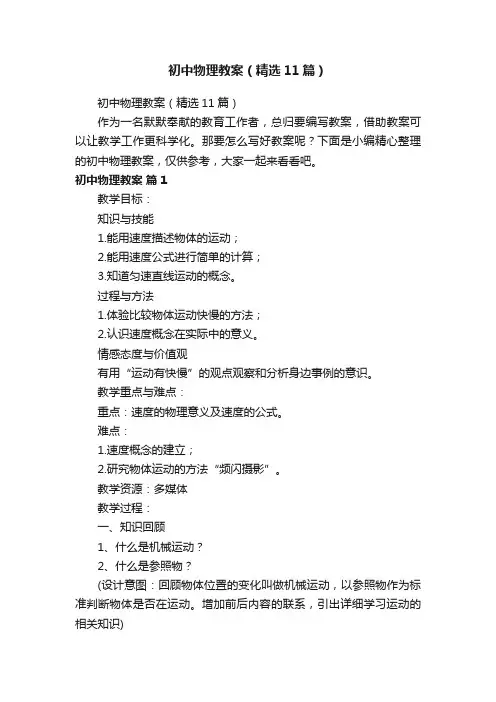 初中物理教案（精选11篇）

初中物理教案（精选11篇）

作为一名默默奉献的教育工作者，总归要编写教案，借助教案可以让教学工作更科学化。那要怎么写好教案呢？下面是小编精心整理的初中物理教案，仅供参考，大家一起来看看吧。

初中物理教案 篇1

教学目标：

知识与技能

1.能用速度描述物体的运动；

2.能用速度公式进行简单的计算；

3.知道匀速直线运动的概念。

过程与方法

1.体验比较物体运动快慢的方法；

2.认识速度概念在实际中的意义。

情感态度与价值观

有用“运动有快慢”的观点观察和分析身边事例的意识。

教学重点与难点：

重点：速度的物理意义及速度的公式。

难点：

1.速度概念的建立；

2.研究物体运动的方法“频闪摄影”。

教学资源：多媒体

教学过程：

一、知识回顾

1、什么是机械运动？

2、什么是参照物？

(设计意图：回顾物体位置的变化叫做机械运动，以参照物作为标准判断物体是否在运动。增加前后内容的联系，引出详细学习运动的相关知识)